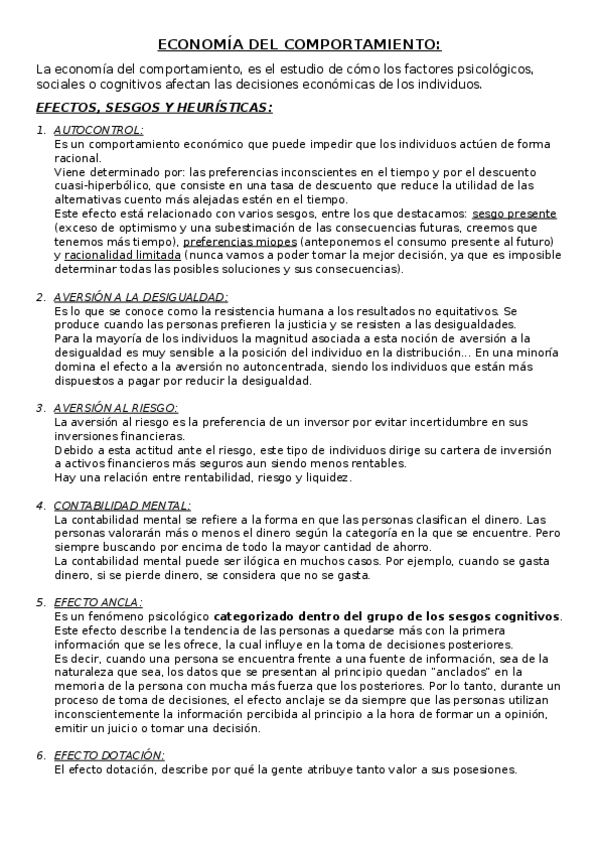 ECONOMÍA DEL COMPORTAMIENTO:

La economía del comportamiento, es el estudio de cómo los factores psicológicos, sociales o cognitivos afectan las decisiones económicas de los individuos.

EFECTOS, SESGOS Y HEURÍSTICAS:

1. AUTOCONTROL:
Es un comportamiento económico que puede impedir que los individuos actúen de forma racional.
Viene determinado por: las preferencias inconscientes en el tiempo y por el descuento cuasi-hiperbólico, que consiste en una tasa de descuento que reduce la utilidad de las alternativas cuento más alejadas estén en el tiempo.
Este efecto está relacionado con varios sesgos, entre los que destacamos: sesgo presente (exceso de optimismo y una subestimación de las consecuencias futuras, creemos que tenemos más tiempo), preferencias miopes (anteponemos el consumo presente al futuro) y racionalidad limitada (nunca vamos a poder tomar la mejor decisión, ya que es imposible determinar todas las posibles soluciones y sus consecuencias).

2. AVERSIÓN A LA DESIGUALDAD:
Es lo que se conoce como la resistencia humana a los resultados no equitativos. Se produce cuando las personas prefieren la justicia y se resisten a las desigualdades.
Para la mayoría de los individuos la magnitud asociada a esta noción de aversión a la desigualdad es muy sensible a la posición del individuo en la distribución… En una minoría domina el efecto a la aversión no autoncentrada, siendo los individuos que están más dispuestos a pagar por reducir la desigualdad.

3. AVERSIÓN AL RIESGO:
La aversión al riesgo es la preferencia de un inversor por evitar incertidumbre en sus inversiones financieras.
Debido a esta actitud ante el riesgo, este tipo de individuos dirige su cartera de inversión a activos financieros más seguros aun siendo menos rentables.
Hay una relación entre rentabilidad, riesgo y liquidez.

4. CONTABILIDAD MENTAL:
La contabilidad mental se refiere a la forma en que las personas clasifican el dinero. Las personas valorarán más o menos el dinero según la categoría en la que se encuentre. Pero siempre buscando por encima de todo la mayor cantidad de ahorro.
La contabilidad mental puede ser ilógica en muchos casos. Por ejemplo, cuando se gasta dinero, si se pierde dinero, se considera que no se gasta.

5. EFECTO ANCLA:
Es un fenómeno psicológico categorizado dentro del grupo de los sesgos cognitivos. Este efecto describe la tendencia de las personas a quedarse más con la primera información que se les ofrece, la cual influye en la toma de decisiones posteriores.
Es decir, cuando una persona se encuentra frente a una fuente de información, sea de la naturaleza que sea, los datos que se presentan al principio quedan "anclados" en la memoria de la persona con mucha más fuerza que los posteriores. Por lo tanto, durante un proceso de toma de decisiones, el efecto anclaje se da siempre que las personas utilizan inconscientemente la información percibida al principio a la hora de formar un a opinión, emitir un juicio o tomar una decisión.

6. EFECTO DOTACIÓN:
El efecto dotación, describe por qué la gente atribuye tanto valor a sus posesiones.